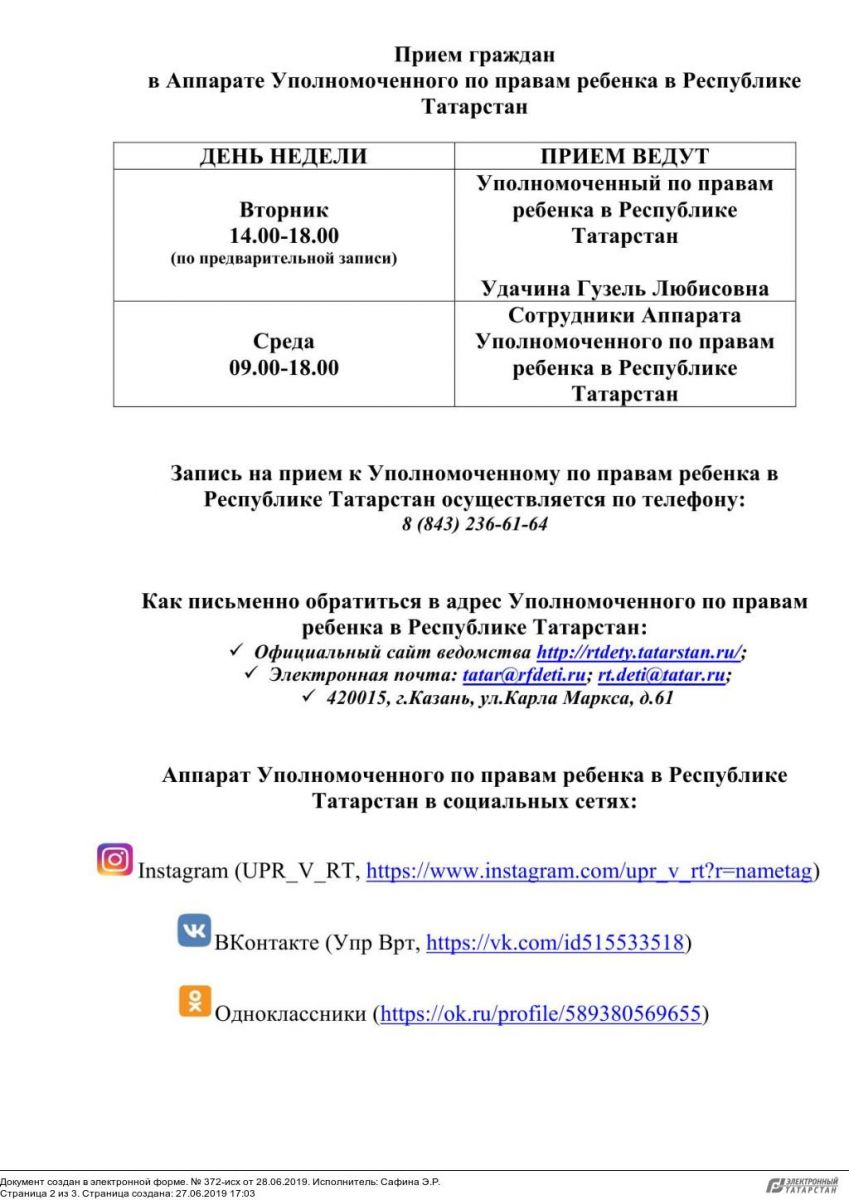 Прием граждан
в Аппарате Уполномоченного по правам ребенка в Республике Татарстан

| ДЕНЬ НЕДЕЛИ | ПРИЕМ ВЕДУТ |
|---|---|
| Вторник 14.00-18.00 (по предварительной записи) | Уполномоченный по правам ребенка в Республике Татарстан Удачина Гузель Любисовна |
| Среда 09.00-18.00 | Сотрудники Аппарата Уполномоченного по правам ребенка в Республике Татарстан |

Запись на прием к Уполномоченному по правам ребенка в Республике Татарстан осуществляется по телефону:
8 (843) 236-61-64

Как письменно обратиться в адрес Уполномоченного по правам ребенка в Республике Татарстан:
✓ Официальный сайт ведомства http://rtdety.tatarstan.ru/;
✓ Электронная почта: tatar@rfdeti.ru; rt.deti@tatar.ru;
✓ 420015, г.Казань, ул.Карла Маркса, д.61

Аппарат Уполномоченного по правам ребенка в Республике Татарстан в социальных сетях:

Instagram (UPR_V_RT, https://www.instagram.com/upr_v_rt?r=nametag)

ВКонтакте (Упр Врт, https://vk.com/id515533518)

Одноклассники (https://ok.ru/profile/589380569655)

Документ создан в электронной форме. № 372-исх от 28.06.2019. Исполнитель: Сафина Э.Р.
Страница 2 из 3. Страница создана: 27.06.2019 17:03

ЭЛЕКТРОННЫЙ ТАТАРСТАН